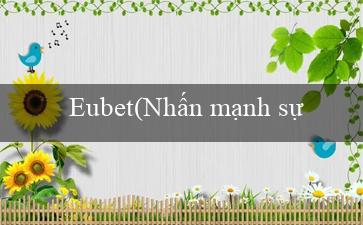 Eubet(Nhấn mạnh sự